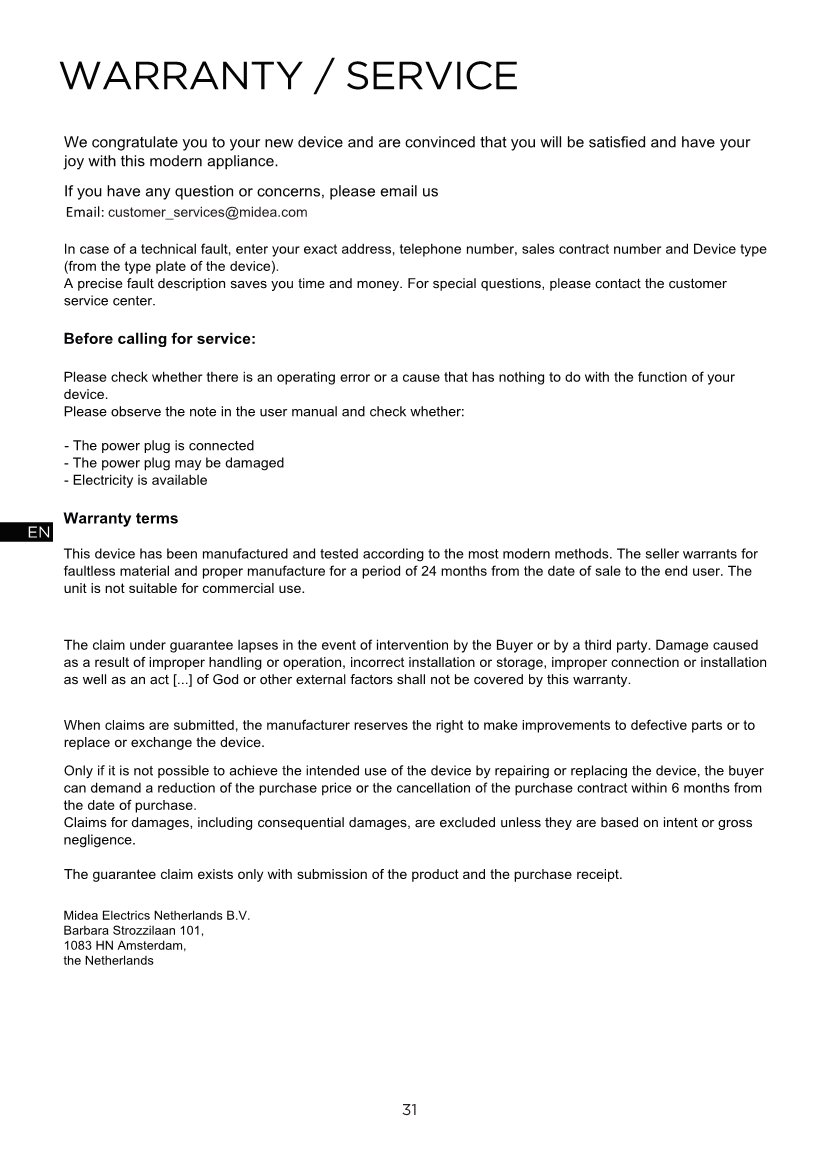 WARRANTY / SERVICE

We congratulate you to your new device and are convinced that you will be satisfied and have your joy with this modern appliance.

If you have any question or concerns, please email us
Email: customer_services@midea.com

In case of a technical fault, enter your exact address, telephone number, sales contract number and Device type (from the type plate of the device).
A precise fault description saves you time and money. For special questions, please contact the customer service center.

Before calling for service:

Please check whether there is an operating error or a cause that has nothing to do with the function of your device.
Please observe the note in the user manual and check whether:

- The power plug is connected
- The power plug may be damaged
- Electricity is available

EN

Warranty terms

This device has been manufactured and tested according to the most modern methods. The seller warrants for faultless material and proper manufacture for a period of 24 months from the date of sale to the end user. The unit is not suitable for commercial use.

The claim under guarantee lapses in the event of intervention by the Buyer or by a third party. Damage caused as a result of improper handling or operation, incorrect installation or storage, improper connection or installation as well as an act [...] of God or other external factors shall not be covered by this warranty.

When claims are submitted, the manufacturer reserves the right to make improvements to defective parts or to replace or exchange the device.

Only if it is not possible to achieve the intended use of the device by repairing or replacing the device, the buyer can demand a reduction of the purchase price or the cancellation of the purchase contract within 6 months from the date of purchase.
Claims for damages, including consequential damages, are excluded unless they are based on intent or gross negligence.

The guarantee claim exists only with submission of the product and the purchase receipt.

Midea Electrics Netherlands B.V.
Barbara Strozzilaan 101,
1083 HN Amsterdam,
the Netherlands

31